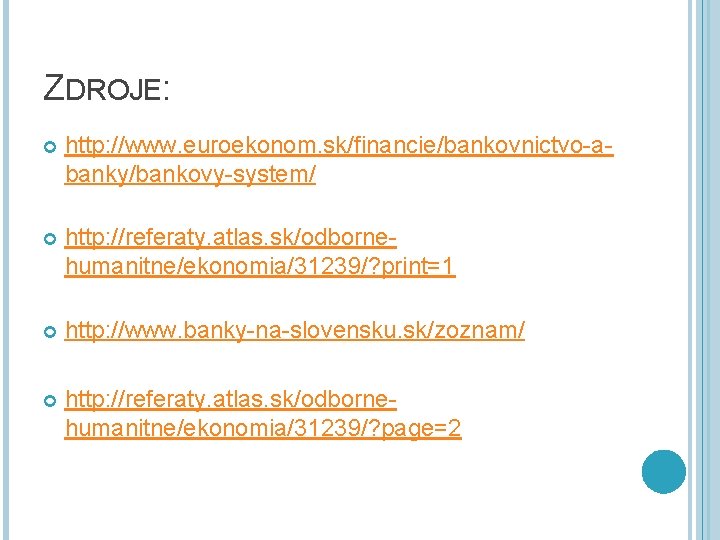 ZDROJE:

• http://www.euroekonom.sk/financie/bankovnictvo-a-banky/bankovy-system/

• http://referaty.atlas.sk/odborne-humanitne/ekonomia/31239/?print=1

• http://www.banky-na-slovensku.sk/zoznam/

• http://referaty.atlas.sk/odborne-humanitne/ekonomia/31239/?page=2